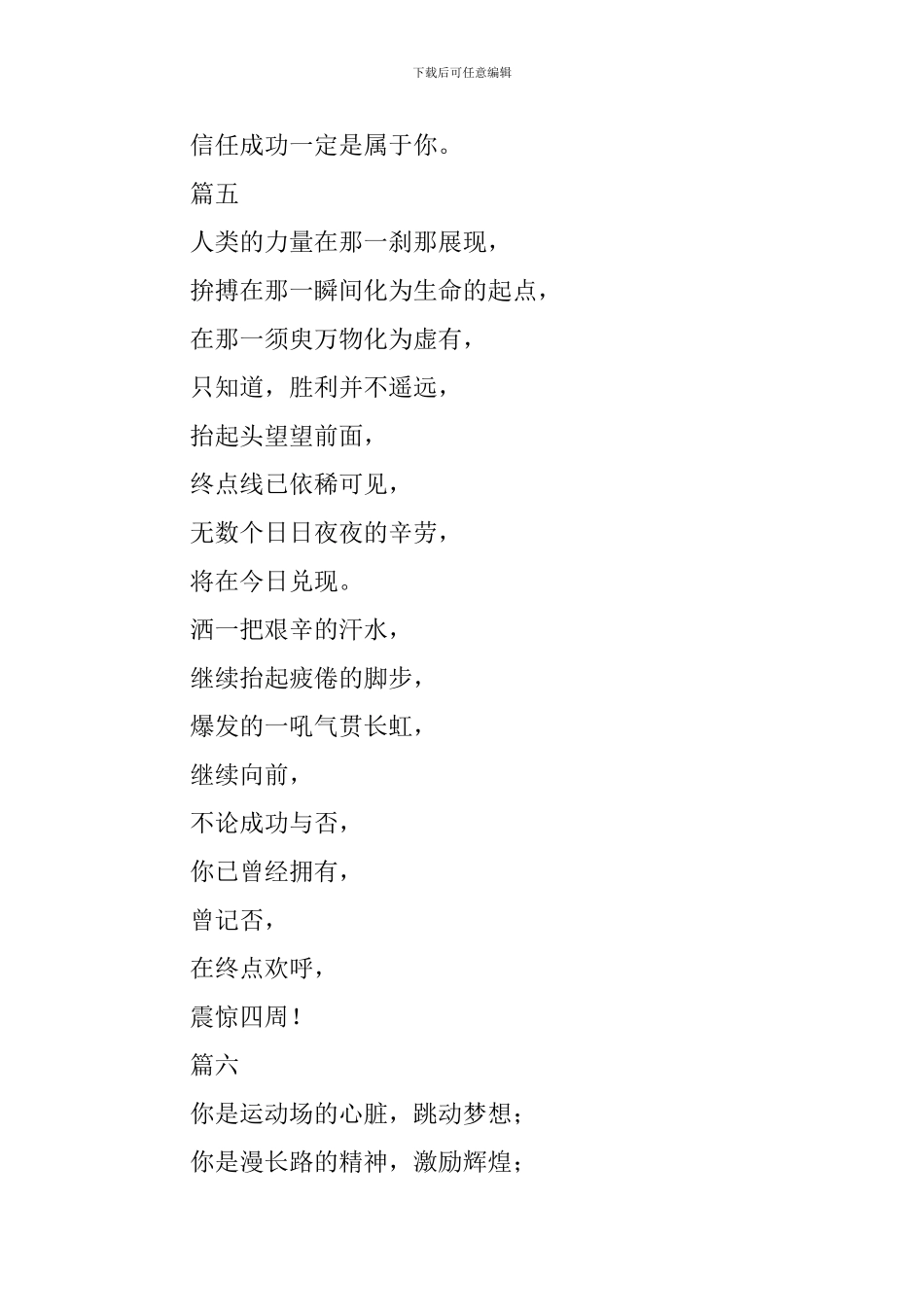 下载后可任意编辑

信任成功一定是属于你。

篇五

人类的力量在那一刹那展现，

拚搏在那一瞬间化为生命的起点，

在那一须臾万物化为虚有，

只知道，胜利并不遥远，

抬起头望望前面，

终点线已依稀可见，

无数个日日夜夜的辛劳，

将在今日兑现。

洒一把艰辛的汗水，

继续抬起疲倦的脚步，

爆发的一吼气贯长虹，

继续向前，

不论成功与否，

你已曾经拥有，

曾记否，

在终点欢呼，

震惊四周！

篇六

你是运动场的心脏，跳动梦想；

你是漫长路的精神，激励辉煌；